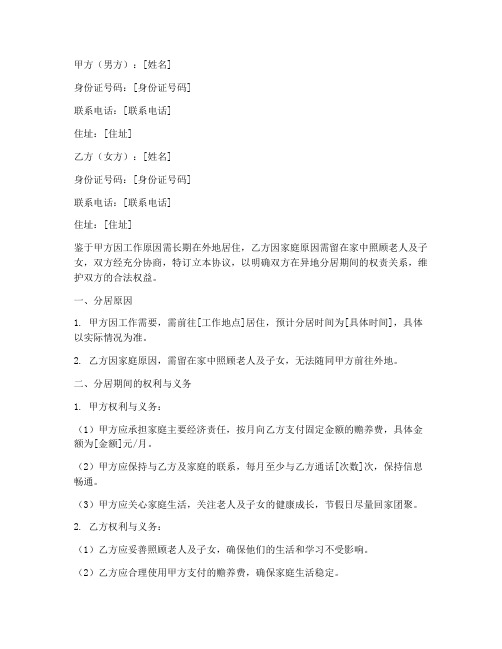 甲方（男方）：[姓名]

身份证号码：[身份证号码]

联系电话：[联系电话]

住址：[住址]

乙方（女方）：[姓名]

身份证号码：[身份证号码]

联系电话：[联系电话]

住址：[住址]

鉴于甲方因工作原因需长期在外地居住，乙方因家庭原因需留在家中照顾老人及子女，双方经充分协商，特订立本协议，以明确双方在异地分居期间的权责关系，维护双方的合法权益。

一、分居原因

1. 甲方因工作需要，需前往[工作地点]居住，预计分居时间为[具体时间]，具体以实际情况为准。

2. 乙方因家庭原因，需留在家中照顾老人及子女，无法随同甲方前往外地。

二、分居期间的权利与义务

1. 甲方权利与义务：

（1）甲方应承担家庭主要经济责任，按月向乙方支付固定金额的赡养费，具体金额为[金额]元/月。

（2）甲方应保持与乙方及家庭的联系，每月至少与乙方通话[次数]次，保持信息畅通。

（3）甲方应关心家庭生活，关注老人及子女的健康成长，节假日尽量回家团聚。

2. 乙方权利与义务：

（1）乙方应妥善照顾老人及子女，确保他们的生活和学习不受影响。

（2）乙方应合理使用甲方支付的赡养费，确保家庭生活稳定。